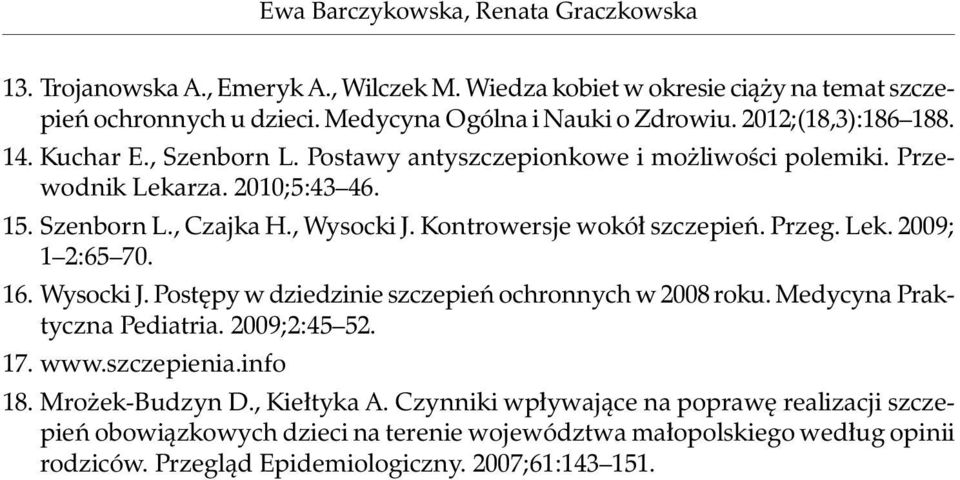 Ewa Barczykowska, Renata Graczkowska

13. Trojanowska A., Emeryk A., Wilczek M. Wiedza kobiet w okresie ciąży na temat szczepień ochronnych u dzieci. Medycyna Ogólna i Nauki o Zdrowiu. 2012;(18,3):186–188.

14. Kuchar E., Szenborn L. Postawy antyszczepionkowe i możliwości polemiki. Przewodnik Lekarza. 2010;5:43–46.

15. Szenborn L., Czajka H., Wysocki J. Kontrowersje wokół szczepień. Przeg. Lek. 2009; 1–2:65–70.

16. Wysocki J. Postępy w dziedzinie szczepień ochronnych w 2008 roku. Medycyna Praktyczna Pediatria. 2009;2:45–52.

17. www.szczepienia.info

18. Mrożek-Budzyn D., Kiełtyka A. Czynniki wpływające na poprawę realizacji szczepień obowiązkowych dzieci na terenie województwa małopolskiego według opinii rodziców. Przegląd Epidemiologiczny. 2007;61:143–151.